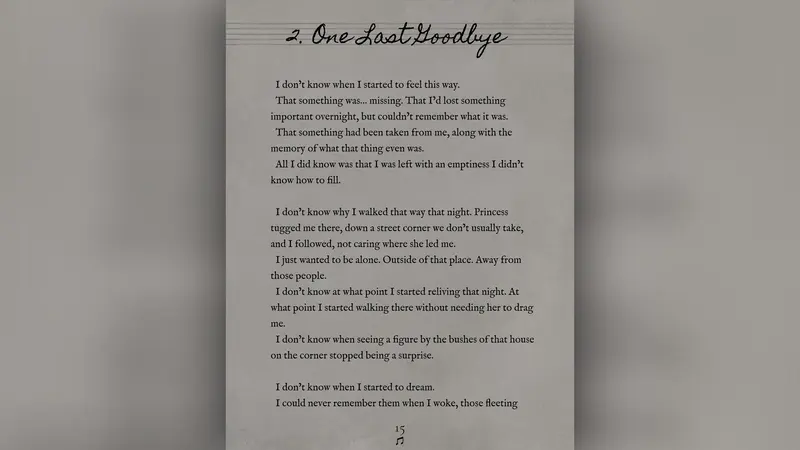 2. One Last Goodbye

I don't know when I started to feel this way.

That something was... missing. That I'd lost something important overnight, but couldn't remember what it was.

That something had been taken from me, along with the memory of what that thing even was.

All I did know was that I was left with an emptiness I didn't know how to fill.

I don't know why I walked that way that night. Princess tugged me there, down a street corner we don't usually take, and I followed, not caring where she led me.

I just wanted to be alone. Outside of that place. Away from those people.

I don't know at what point I started reliving that night. At what point I started walking there without needing her to drag me.

I don't know when seeing a figure by the bushes of that house on the corner stopped being a surprise.

I don't know when I started to dream.

I could never remember them when I woke, those fleeting

15